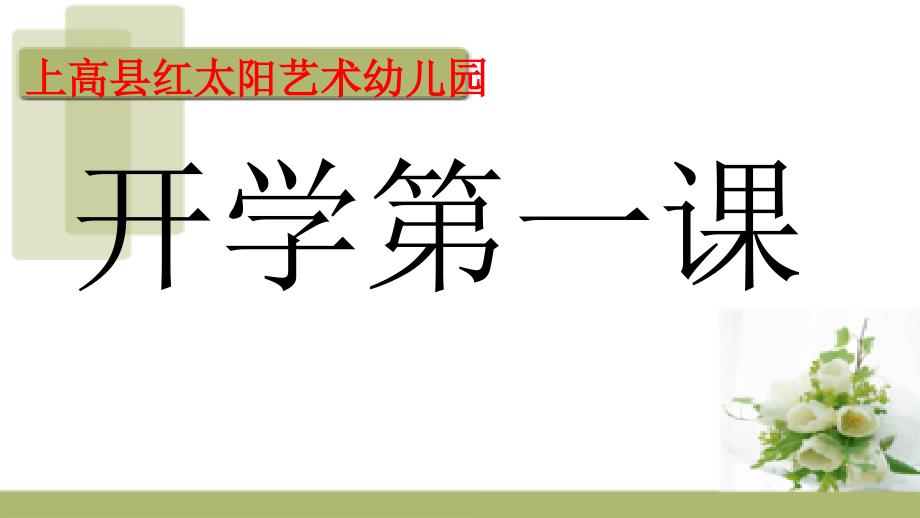 上高县红太阳艺术幼儿园

开学第一课